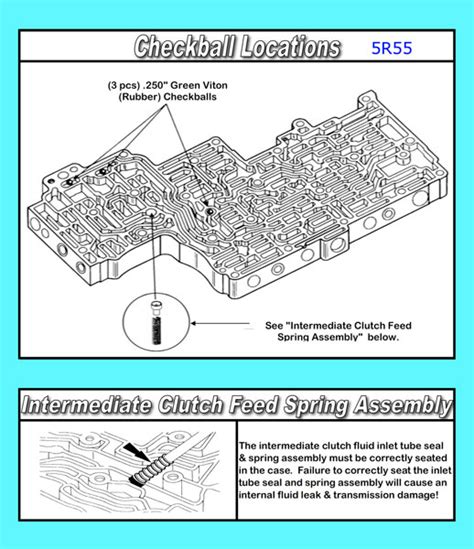 Checkball Locations 5R55

(3 pcs) .250" Green Viton (Rubber) Checkballs

See "Intermediate Clutch Feed Spring Assembly" below.

Intermediate Clutch Feed Spring Assembly

The intermediate clutch fluid inlet tube seal & spring assembly must be correctly seated in the case. Failure to correctly seat the inlet tube seal and spring assembly will cause an internal fluid leak & transmission damage!